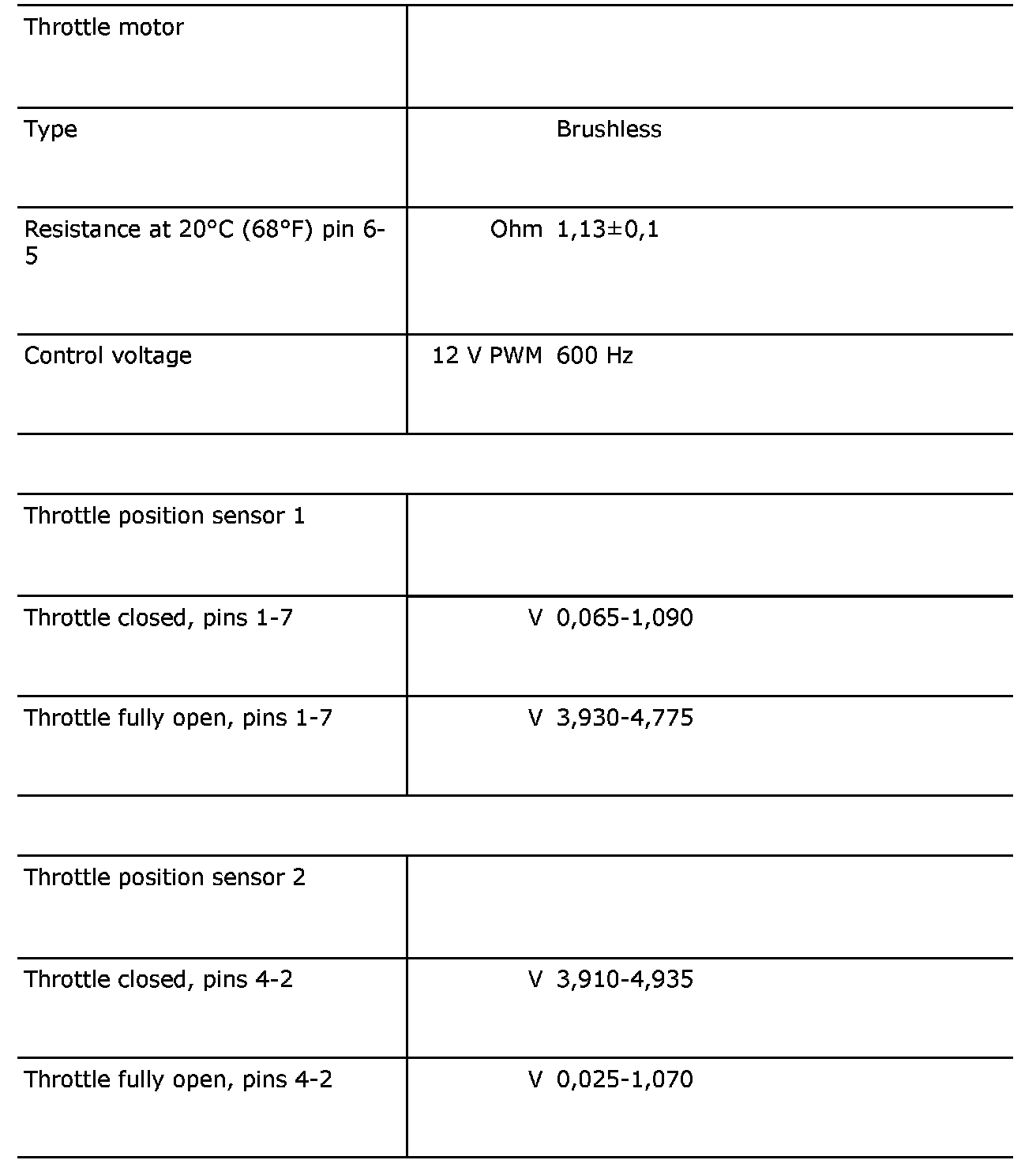 | Throttle motor | | |
|---|---|---|
| Type | | Brushless |
| Resistance at 20°C (68°F) pin 6-5 | Ohm | 1,13±0,1 |
| Control voltage | 12 V PWM | 600 Hz |

| Throttle position sensor 1 | | |
|---|---|---|
| Throttle closed, pins 1-7 | V | 0,065-1,090 |
| Throttle fully open, pins 1-7 | V | 3,930-4,775 |

| Throttle position sensor 2 | | |
|---|---|---|
| Throttle closed, pins 4-2 | V | 3,910-4,935 |
| Throttle fully open, pins 4-2 | V | 0,025-1,070 |